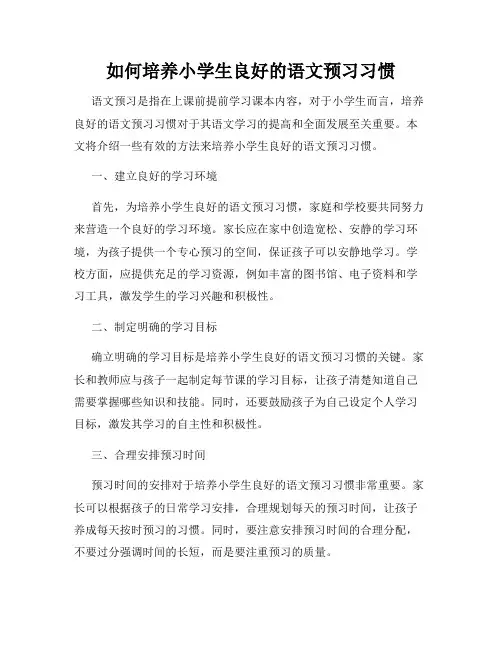 如何培养小学生良好的语文预习习惯

语文预习是指在上课前提前学习课本内容，对于小学生而言，培养良好的语文预习习惯对于其语文学习的提高和全面发展至关重要。本文将介绍一些有效的方法来培养小学生良好的语文预习习惯。

一、建立良好的学习环境

首先，为培养小学生良好的语文预习习惯，家庭和学校要共同努力来营造一个良好的学习环境。家长应在家中创造宽松、安静的学习环境，为孩子提供一个专心预习的空间，保证孩子可以安静地学习。学校方面，应提供充足的学习资源，例如丰富的图书馆、电子资料和学习工具，激发学生的学习兴趣和积极性。

二、制定明确的学习目标

确立明确的学习目标是培养小学生良好的语文预习习惯的关键。家长和教师应与孩子一起制定每节课的学习目标，让孩子清楚知道自己需要掌握哪些知识和技能。同时，还要鼓励孩子为自己设定个人学习目标，激发其学习的自主性和积极性。

三、合理安排预习时间

预习时间的安排对于培养小学生良好的语文预习习惯非常重要。家长可以根据孩子的日常学习安排，合理规划每天的预习时间，让孩子养成每天按时预习的习惯。同时，要注意安排预习时间的合理分配，不要过分强调时间的长短，而是要注重预习的质量。